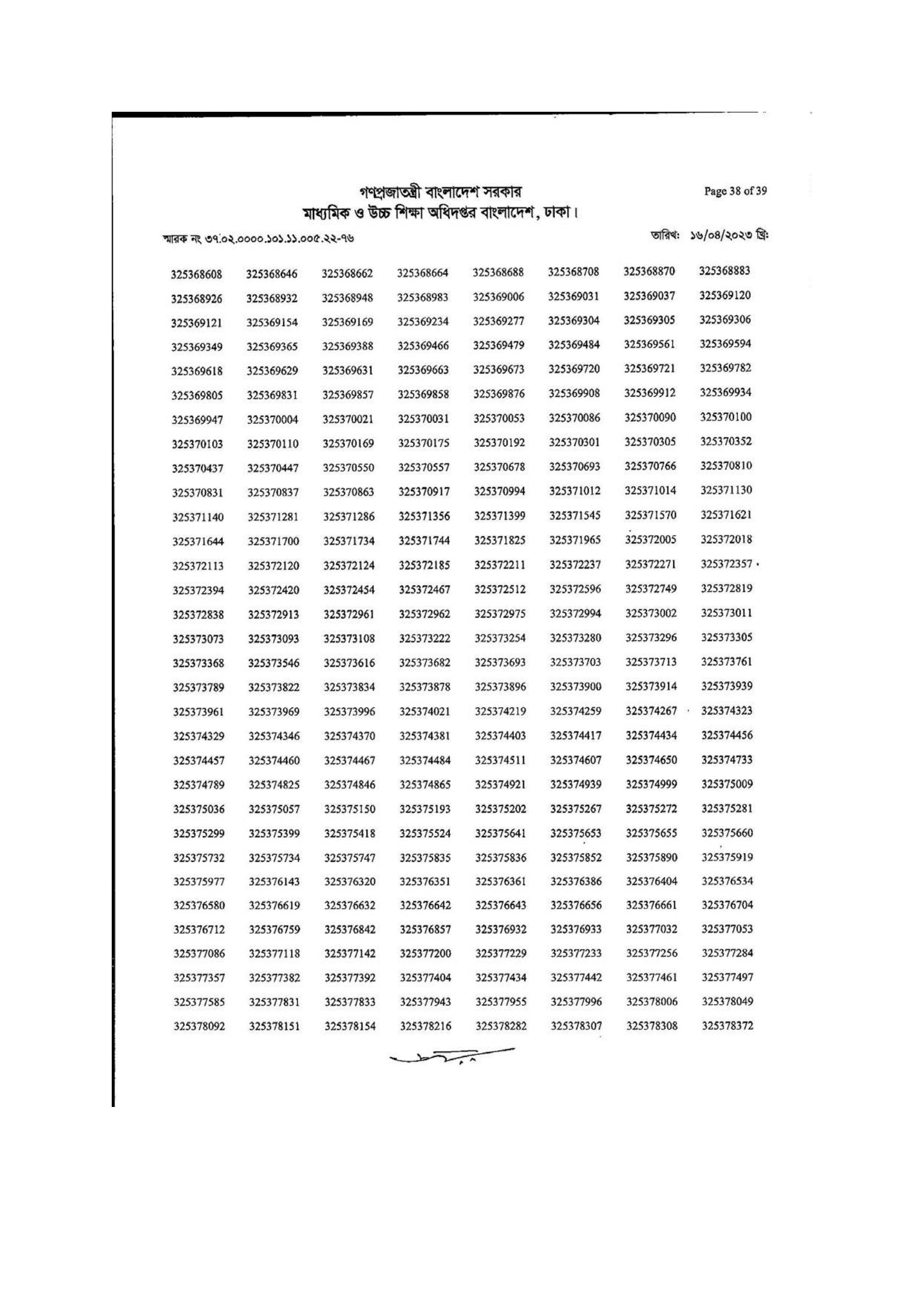 গণপ্রজাতন্ত্রী বাংলাদেশ সরকার
মাধ্যমিক ও উচ্চ শিক্ষা অধিদপ্তর বাংলাদেশ, ঢাকা।

Page 38 of 39

স্মারক নং ৩৭.০২.০০০০.১০১.১১.০০৫.২২-৭৬

তারিখ: ১৬/০৪/২০২৩ খ্রি:

| | | | | | | | |
|---|---|---|---|---|---|---|---|
| 325368608 | 325368646 | 325368662 | 325368664 | 325368688 | 325368708 | 325368870 | 325368883 |
| 325368926 | 325368932 | 325368948 | 325368983 | 325369006 | 325369031 | 325369037 | 325369120 |
| 325369121 | 325369154 | 325369169 | 325369234 | 325369277 | 325369304 | 325369305 | 325369306 |
| 325369349 | 325369365 | 325369388 | 325369466 | 325369479 | 325369484 | 325369561 | 325369594 |
| 325369618 | 325369629 | 325369631 | 325369663 | 325369673 | 325369720 | 325369721 | 325369782 |
| 325369805 | 325369831 | 325369857 | 325369858 | 325369876 | 325369908 | 325369912 | 325369934 |
| 325369947 | 325370004 | 325370021 | 325370031 | 325370053 | 325370086 | 325370090 | 325370100 |
| 325370103 | 325370110 | 325370169 | 325370175 | 325370192 | 325370301 | 325370305 | 325370352 |
| 325370437 | 325370447 | 325370550 | 325370557 | 325370678 | 325370693 | 325370766 | 325370810 |
| 325370831 | 325370837 | 325370863 | 325370917 | 325370994 | 325371012 | 325371014 | 325371130 |
| 325371140 | 325371281 | 325371286 | 325371356 | 325371399 | 325371545 | 325371570 | 325371621 |
| 325371644 | 325371700 | 325371734 | 325371744 | 325371825 | 325371965 | 325372005 | 325372018 |
| 325372113 | 325372120 | 325372124 | 325372185 | 325372211 | 325372237 | 325372271 | 325372357 |
| 325372394 | 325372420 | 325372454 | 325372467 | 325372512 | 325372596 | 325372749 | 325372819 |
| 325372838 | 325372913 | 325372961 | 325372962 | 325372975 | 325372994 | 325373002 | 325373011 |
| 325373073 | 325373093 | 325373108 | 325373222 | 325373254 | 325373280 | 325373296 | 325373305 |
| 325373368 | 325373546 | 325373616 | 325373682 | 325373693 | 325373703 | 325373713 | 325373761 |
| 325373789 | 325373822 | 325373834 | 325373878 | 325373896 | 325373900 | 325373914 | 325373939 |
| 325373961 | 325373969 | 325373996 | 325374021 | 325374219 | 325374259 | 325374267 | 325374323 |
| 325374329 | 325374346 | 325374370 | 325374381 | 325374403 | 325374417 | 325374434 | 325374456 |
| 325374457 | 325374460 | 325374467 | 325374484 | 325374511 | 325374607 | 325374650 | 325374733 |
| 325374789 | 325374825 | 325374846 | 325374865 | 325374921 | 325374939 | 325374999 | 325375009 |
| 325375036 | 325375057 | 325375150 | 325375193 | 325375202 | 325375267 | 325375272 | 325375281 |
| 325375299 | 325375399 | 325375418 | 325375524 | 325375641 | 325375653 | 325375655 | 325375660 |
| 325375732 | 325375734 | 325375747 | 325375835 | 325375836 | 325375852 | 325375890 | 325375919 |
| 325375977 | 325376143 | 325376320 | 325376351 | 325376361 | 325376386 | 325376404 | 325376534 |
| 325376580 | 325376619 | 325376632 | 325376642 | 325376643 | 325376656 | 325376661 | 325376704 |
| 325376712 | 325376759 | 325376842 | 325376857 | 325376932 | 325376933 | 325377032 | 325377053 |
| 325377086 | 325377118 | 325377142 | 325377200 | 325377229 | 325377233 | 325377256 | 325377284 |
| 325377357 | 325377382 | 325377392 | 325377404 | 325377434 | 325377442 | 325377461 | 325377497 |
| 325377585 | 325377831 | 325377833 | 325377943 | 325377955 | 325377996 | 325378006 | 325378049 |
| 325378092 | 325378151 | 325378154 | 325378216 | 325378282 | 325378307 | 325378308 | 325378372 |